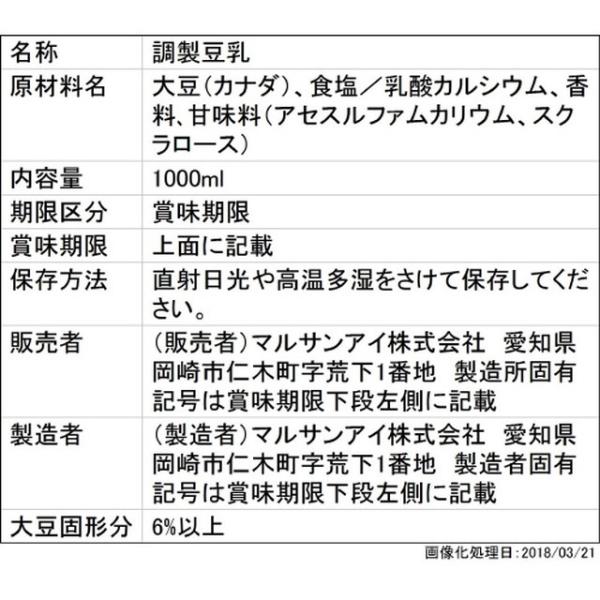 | 名称 | 調製豆乳 |
|---|---|
| 原材料名 | 大豆(カナダ)、食塩/乳酸カルシウム、香料、甘味料(アセスルファムカリウム、スクラロース) |
| 内容量 | 1000ml |
| 期限区分 | 賞味期限 |
| 賞味期限 | 上面に記載 |
| 保存方法 | 直射日光や高温多湿をさけて保存してください。 |
| 販売者 | (販売者)マルサンアイ株式会社 愛知県岡崎市仁木町字荒下1番地 製造所固有記号は賞味期限下段左側に記載 |
| 製造者 | (製造者)マルサンアイ株式会社 愛知県岡崎市仁木町字荒下1番地 製造者固有記号は賞味期限下段左側に記載 |
| 大豆固形分 | 6%以上 |

画像化処理日:2018/03/21